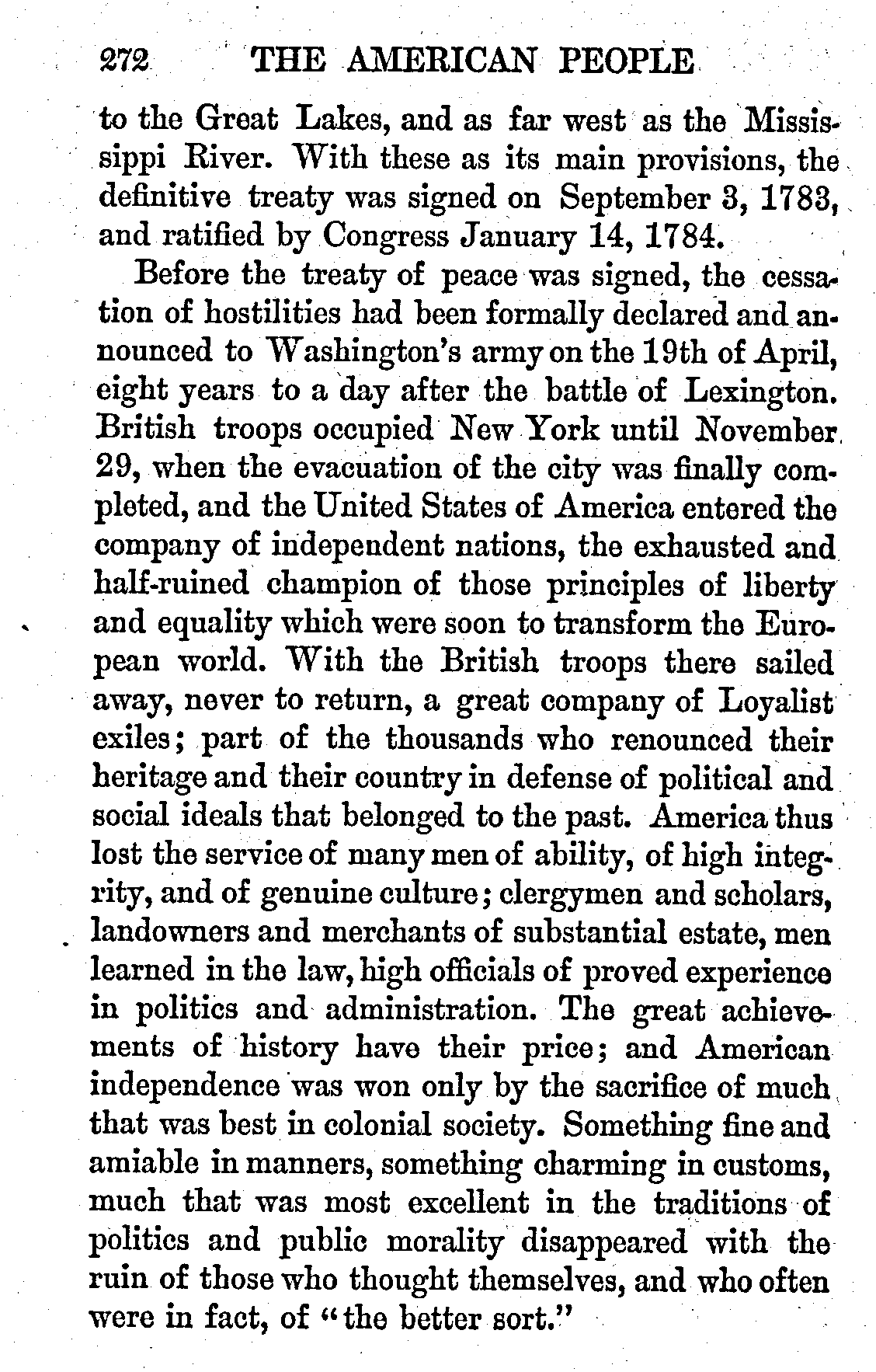 272 THE AMERICAN PEOPLE

to the Great Lakes, and as far west as the Mississippi River. With these as its main provisions, the definitive treaty was signed on September 3, 1783, and ratified by Congress January 14, 1784.

Before the treaty of peace was signed, the cessation of hostilities had been formally declared and announced to Washington's army on the 19th of April, eight years to a day after the battle of Lexington. British troops occupied New York until November 29, when the evacuation of the city was finally completed, and the United States of America entered the company of independent nations, the exhausted and half-ruined champion of those principles of liberty and equality which were soon to transform the European world. With the British troops there sailed away, never to return, a great company of Loyalist exiles; part of the thousands who renounced their heritage and their country in defense of political and social ideals that belonged to the past. America thus lost the service of many men of ability, of high integrity, and of genuine culture; clergymen and scholars, landowners and merchants of substantial estate, men learned in the law, high officials of proved experience in politics and administration. The great achievements of history have their price; and American independence was won only by the sacrifice of much that was best in colonial society. Something fine and amiable in manners, something charming in customs, much that was most excellent in the traditions of politics and public morality disappeared with the ruin of those who thought themselves, and who often were in fact, of "the better sort."